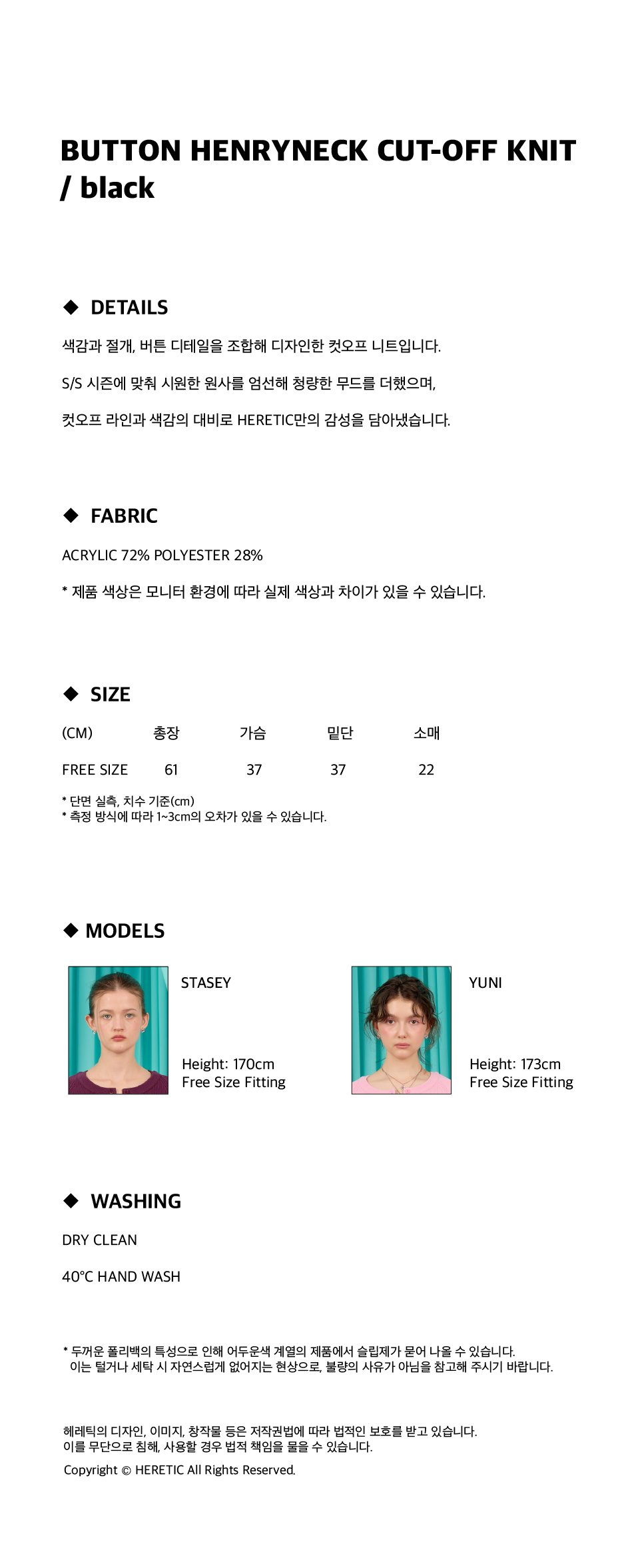 BUTTON HENRYNECK CUT-OFF KNIT / black

◆ DETAILS

색감과 절개, 버튼 디테일을 조합해 디자인한 컷오프 니트입니다.

S/S 시즌에 맞춰 시원한 원사를 엄선해 청량한 무드를 더했으며,

컷오프 라인과 색감의 대비로 HERETIC만의 감성을 담아냈습니다.

◆ FABRIC

ACRYLIC 72% POLYESTER 28%

* 제품 색상은 모니터 환경에 따라 실제 색상과 차이가 있을 수 있습니다.

◆ SIZE

| (CM) | 총장 | 가슴 | 밑단 | 소매 |
|---|---|---|---|---|
| FREE SIZE | 61 | 37 | 37 | 22 |

* 단면 실측, 치수 기준(cm)
* 측정 방식에 따라 1~3cm의 오차가 있을 수 있습니다.

◆ MODELS

STASEY

Height: 170cm
Free Size Fitting

YUNI

Height: 173cm
Free Size Fitting

◆ WASHING

DRY CLEAN

40°C HAND WASH

* 두꺼운 폴리백의 특성으로 인해 어두운색 계열의 제품에서 슬립제가 묻어 나올 수 있습니다.
이는 털거나 세탁 시 자연스럽게 없어지는 현상으로, 불량의 사유가 아님을 참고해 주시기 바랍니다.

헤레틱의 디자인, 이미지, 창작물 등은 저작권법에 따라 법적인 보호를 받고 있습니다.
이를 무단으로 침해, 사용할 경우 법적 책임을 물을 수 있습니다.
Copyright © HERETIC All Rights Reserved.